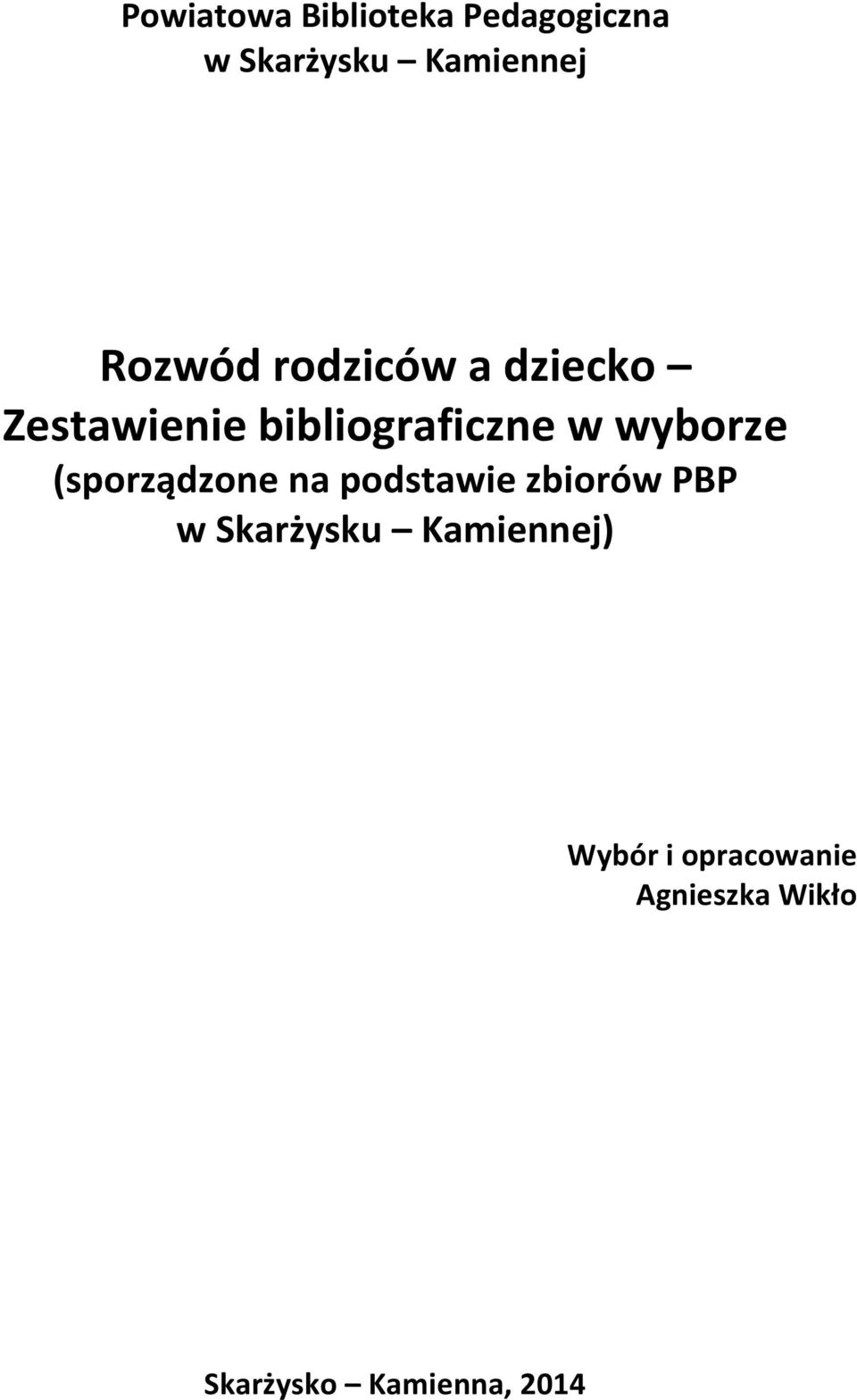 Powiatowa Biblioteka Pedagogiczna
w Skarżysku – Kamiennej

Rozwód rodziców a dziecko –
Zestawienie bibliograficzne w wyborze
(sporządzone na podstawie zbiorów PBP
w Skarżysku – Kamiennej)

Wybór i opracowanie
Agnieszka Wikło

Skarżysko – Kamienna, 2014